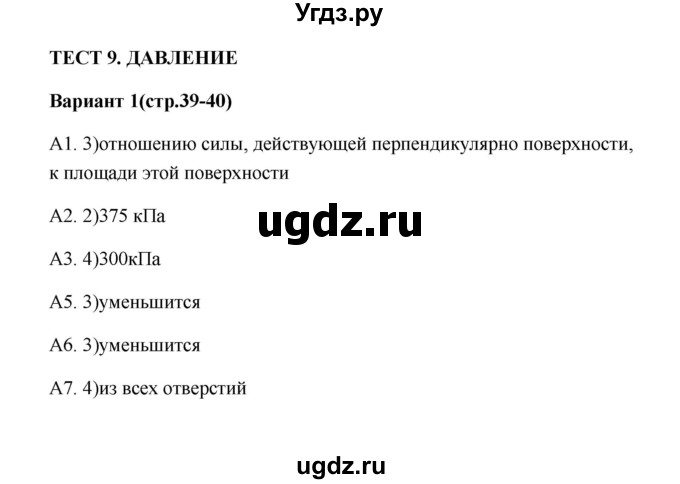 Угдз.ру

ТЕСТ 9. ДАВЛЕНИЕ

Вариант 1(стр.39-40)

А1. 3)отношению силы, действующей перпендикулярно поверхности, к площади этой поверхности

А2. 2)375 кПа

ugdz.ru

А3. 4)300кПа

А5. 3)уменьшится

А6. 3)уменьшится

А7. 4)из всех отверстий

ugdz.ru